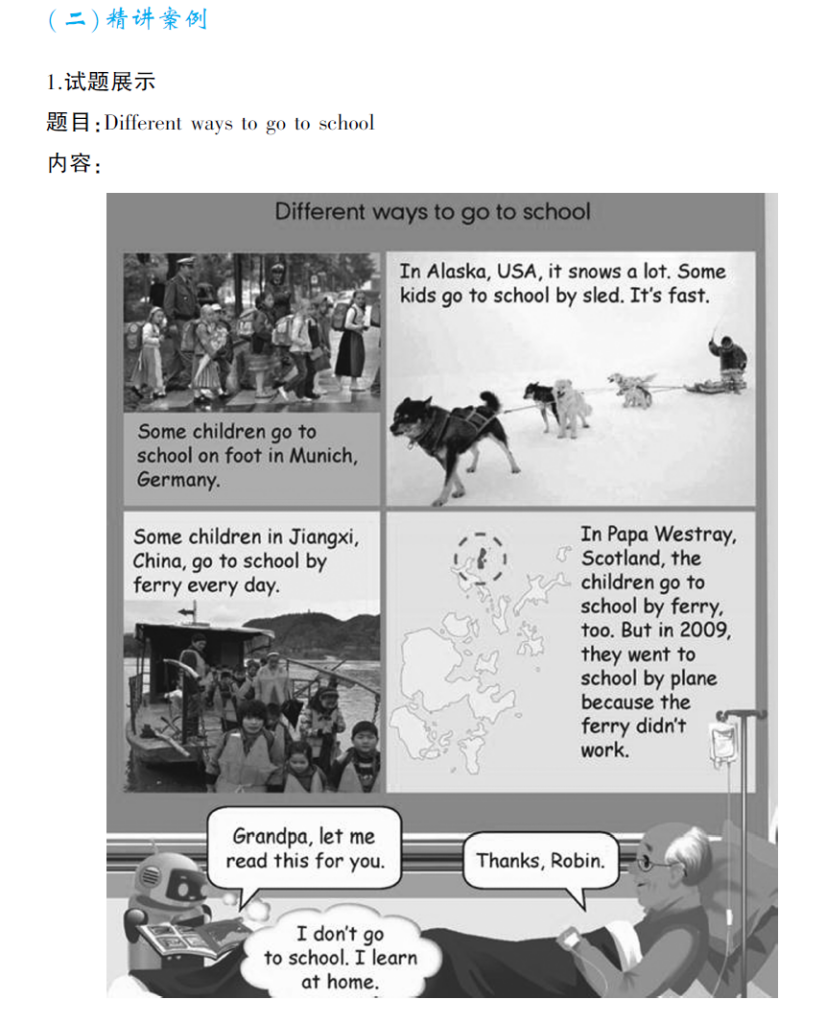 （二）精讲案例

1.试题展示

题目：Different ways to go to school

内容：

Different ways to go to school

Some children go to school on foot in Munich, Germany.

In Alaska, USA, it snows a lot. Some kids go to school by sled. It's fast.

Some children in Jiangxi, China, go to school by ferry every day.

In Papa Westray, Scotland, the children go to school by ferry, too. But in 2009, they went to school by plane because the ferry didn't work.

Grandpa, let me read this for you.

Thanks, Robin.

I don't go to school. I learn at home.